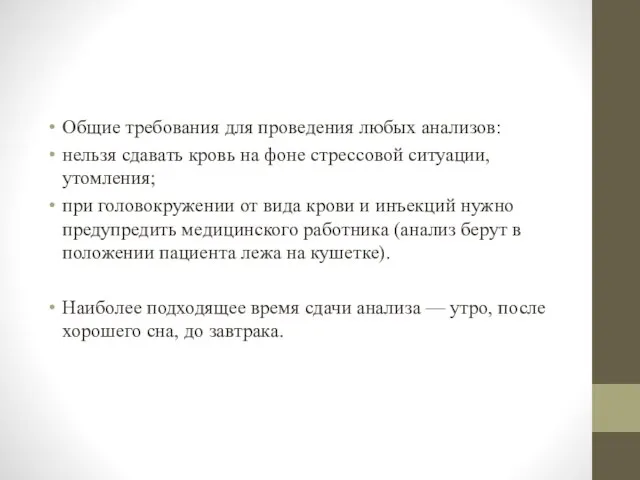 • Общие требования для проведения любых анализов:
• нельзя сдавать кровь на фоне стрессовой ситуации, утомления;
• при головокружении от вида крови и инъекций нужно предупредить медицинского работника (анализ берут в положении пациента лежа на кушетке).

• Наиболее подходящее время сдачи анализа — утро, после хорошего сна, до завтрака.